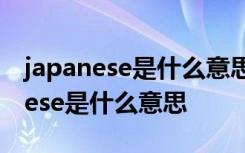 japanese是什么意思
ese是什么意思